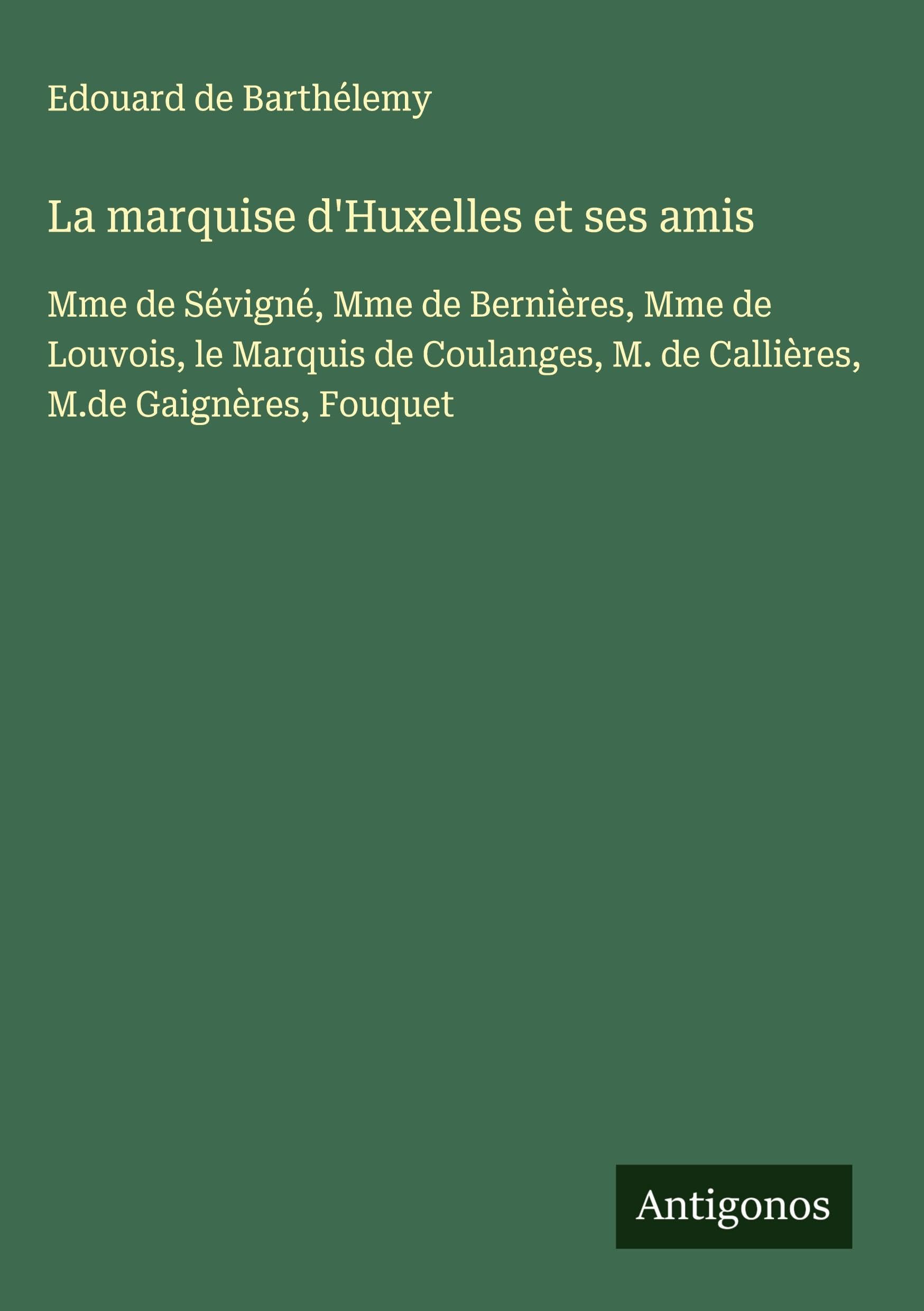 Edouard de Barthélemy

La marquise d'Huxelles et ses amis

Mme de Sévigné, Mme de Bernières, Mme de Louvois, le Marquis de Coulanges, M. de Callières, M.de Gaignères, Fouquet

Antigonos